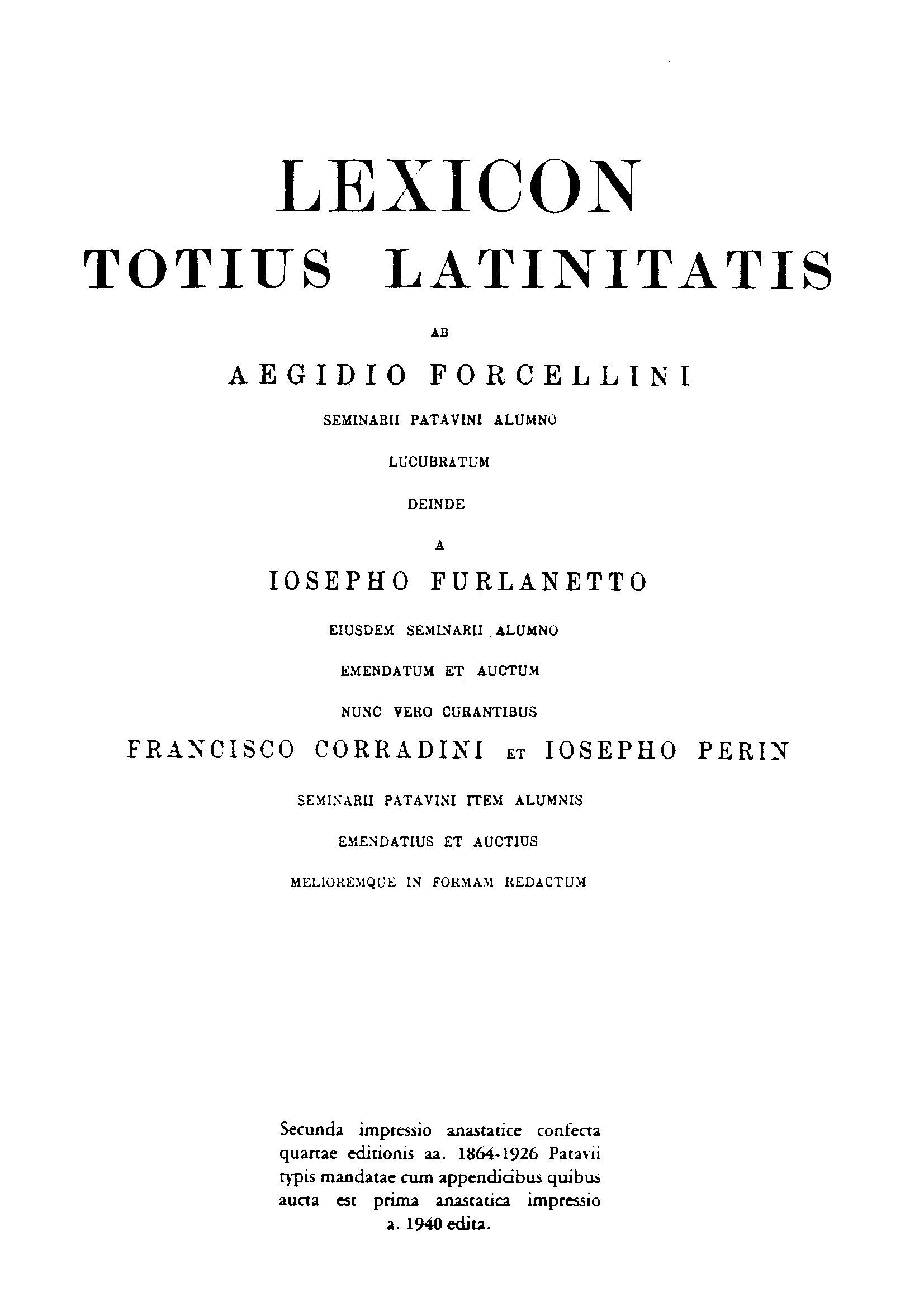 LEXICON
TOTIUS LATINITATIS

AB

AEGIDIO FORCELLINI

SEMINARII PATAVINI ALUMNO

LUCUBRATUM

DEINDE

A

IOSEPHO FURLANETTO

EIUSDEM SEMINARII ALUMNO

EMENDATUM ET AUCTUM

NUNC VERO CURANTIBUS

FRANCISCO CORRADINI ET IOSEPHO PERIN

SEMINARII PATAVINI ITEM ALUMNIS

EMENDATIUS ET AUCTIUS

MELIOREMQUE IN FORMAM REDACTUM

Secunda impressio anastatice confecta quartae editionis aa. 1864-1926 Patavii typis mandatae cum appendicibus quibus aucta est prima anastatica impressio a. 1940 edita.